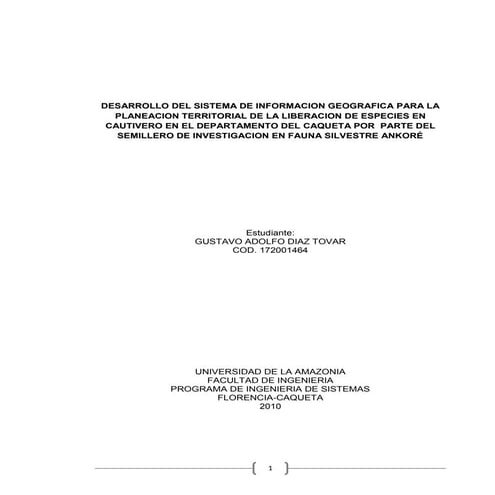 DESARROLLO DEL SISTEMA DE INFORMACION GEOGRAFICA PARA LA PLANEACION TERRITORIAL DE LA LIBERACION DE ESPECIES EN CAUTIVERO EN EL DEPARTAMENTO DEL CAQUETA POR PARTE DEL SEMILLERO DE INVESTIGACION EN FAUNA SILVESTRE ANKORÉ

Estudiante:
GUSTAVO ADOLFO DIAZ TOVAR
COD. 172001464

UNIVERSIDAD DE LA AMAZONIA
FACULTAD DE INGENIERIA
PROGRAMA DE INGENIERIA DE SISTEMAS
FLORENCIA-CAQUETA
2010

1